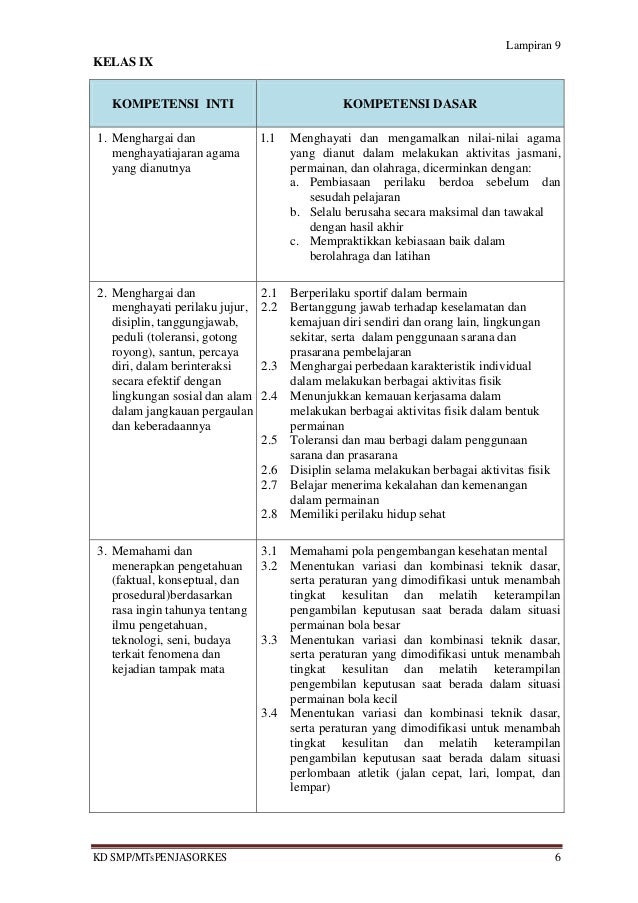 Lampiran 9

KELAS IX

| KOMPETENSI INTI | KOMPETENSI DASAR |
|---|---|
| 1. Menghargai dan menghayatiajaran agama yang dianutnya | 1.1 Menghayati dan mengamalkan nilai-nilai agama yang dianut dalam melakukan aktivitas jasmani, permainan, dan olahraga, dicerminkan dengan: a. Pembiasaan perilaku berdoa sebelum dan sesudah pelajaran b. Selalu berusaha secara maksimal dan tawakal dengan hasil akhir c. Mempraktikkan kebiasaan baik dalam berolahraga dan latihan |
| 2. Menghargai dan menghayati perilaku jujur, disiplin, tanggungjawab, peduli (toleransi, gotong royong), santun, percaya diri, dalam berinteraksi secara efektif dengan lingkungan sosial dan alam dalam jangkauan pergaulan dan keberadaannya | 2.1 Berperilaku sportif dalam bermain 2.2 Bertanggung jawab terhadap keselamatan dan kemajuan diri sendiri dan orang lain, lingkungan sekitar, serta dalam penggunaan sarana dan prasarana pembelajaran 2.3 Menghargai perbedaan karakteristik individual dalam melakukan berbagai aktivitas fisik 2.4 Menunjukkan kemauan kerjasama dalam melakukan berbagai aktivitas fisik dalam bentuk permainan 2.5 Toleransi dan mau berbagi dalam penggunaan sarana dan prasarana 2.6 Disiplin selama melakukan berbagai aktivitas fisik 2.7 Belajar menerima kekalahan dan kemenangan dalam permainan 2.8 Memiliki perilaku hidup sehat |
| 3. Memahami dan menerapkan pengetahuan (faktual, konseptual, dan prosedural)berdasarkan rasa ingin tahunya tentang ilmu pengetahuan, teknologi, seni, budaya terkait fenomena dan kejadian tampak mata | 3.1 Memahami pola pengembangan kesehatan mental 3.2 Menentukan variasi dan kombinasi teknik dasar, serta peraturan yang dimodifikasi untuk menambah tingkat kesulitan dan melatih keterampilan pengambilan keputusan saat berada dalam situasi permainan bola besar 3.3 Menentukan variasi dan kombinasi teknik dasar, serta peraturan yang dimodifikasi untuk menambah tingkat kesulitan dan melatih keterampilan pengembilan keputusan saat berada dalam situasi permainan bola kecil 3.4 Menentukan variasi dan kombinasi teknik dasar, serta peraturan yang dimodifikasi untuk menambah tingkat kesulitan dan melatih keterampilan pengambilan keputusan saat berada dalam situasi perlombaan atletik (jalan cepat, lari, lompat, dan lempar) |

KD SMP/MTsPENJASORKES 6